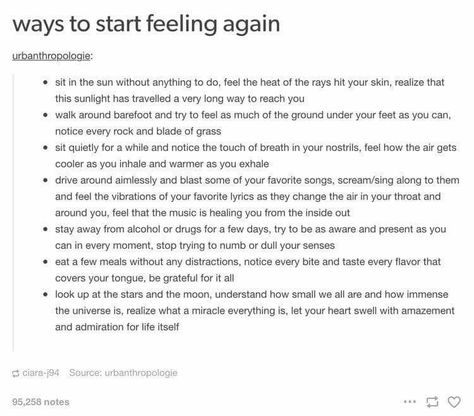 ways to start feeling again

urbanthropologie:

- sit in the sun without anything to do, feel the heat of the rays hit your skin, realize that this sunlight has travelled a very long way to reach you
- walk around barefoot and try to feel as much of the ground under your feet as you can, notice every rock and blade of grass
- sit quietly for a while and notice the touch of breath in your nostrils, feel how the air gets cooler as you inhale and warmer as you exhale
- drive around aimlessly and blast some of your favorite songs, scream/sing along to them and feel the vibrations of your favorite lyrics as they change the air in your throat and around you, feel that the music is healing you from the inside out
- stay away from alcohol or drugs for a few days, try to be as aware and present as you can in every moment, stop trying to numb or dull your senses
- eat a few meals without any distractions, notice every bite and taste every flavor that covers your tongue, be grateful for it all
- look up at the stars and the moon, understand how small we all are and how immense the universe is, realize what a miracle everything is, let your heart swell with amazement and admiration for life itself

ciara-j94 Source: urbanthropologie

95,258 notes